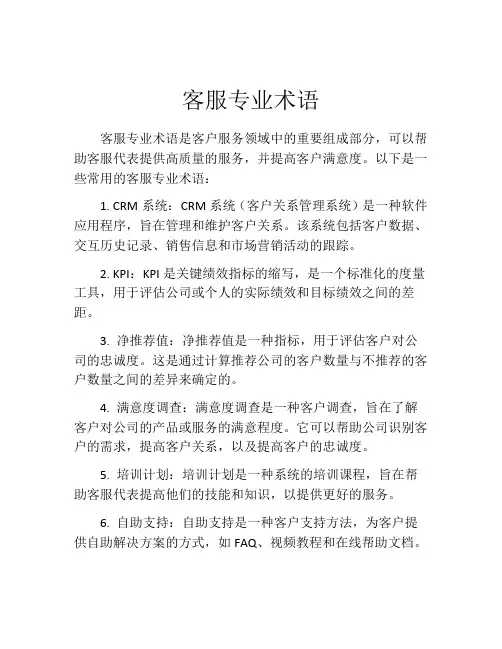 客服专业术语

客服专业术语是客户服务领域中的重要组成部分，可以帮助客服代表提供高质量的服务，并提高客户满意度。以下是一些常用的客服专业术语：

1. CRM 系统：CRM 系统（客户关系管理系统）是一种软件应用程序，旨在管理和维护客户关系。该系统包括客户数据、交互历史记录、销售信息和市场营销活动的跟踪。

2. KPI：KPI 是关键绩效指标的缩写，是一个标准化的度量工具，用于评估公司或个人的实际绩效和目标绩效之间的差距。

3. 净推荐值：净推荐值是一种指标，用于评估客户对公司的忠诚度。这是通过计算推荐公司的客户数量与不推荐的客户数量之间的差异来确定的。

4. 满意度调查：满意度调查是一种客户调查，旨在了解客户对公司的产品或服务的满意程度。它可以帮助公司识别客户的需求，提高客户关系，以及提高客户的忠诚度。

5. 培训计划：培训计划是一种系统的培训课程，旨在帮助客服代表提高他们的技能和知识，以提供更好的服务。

6. 自助支持：自助支持是一种客户支持方法，为客户提供自助解决方案的方式，如 FAQ、视频教程和在线帮助文档。